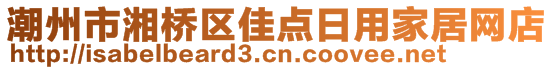 潮州市湘桥区佳点日用家居网店
http://isabelbeard3.cn.coovee.net